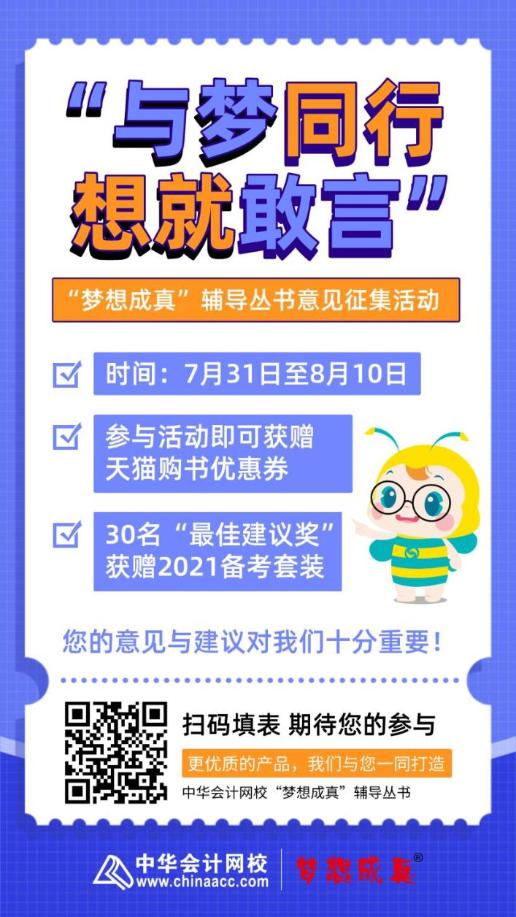 “与梦同行
想就敢言”

“梦想成真”辅导丛书意见征集活动

时间：7月31日至8月10日

参与活动即可获赠
天猫购书优惠券

30名“最佳建议奖”
获赠2021备考套装

您的意见与建议对我们十分重要！

扫码填表 期待您的参与

更优质的产品，我们与您一同打造

中华会计网校“梦想成真”辅导丛书

中华会计网校
www.chinaacc.com

梦想成真®